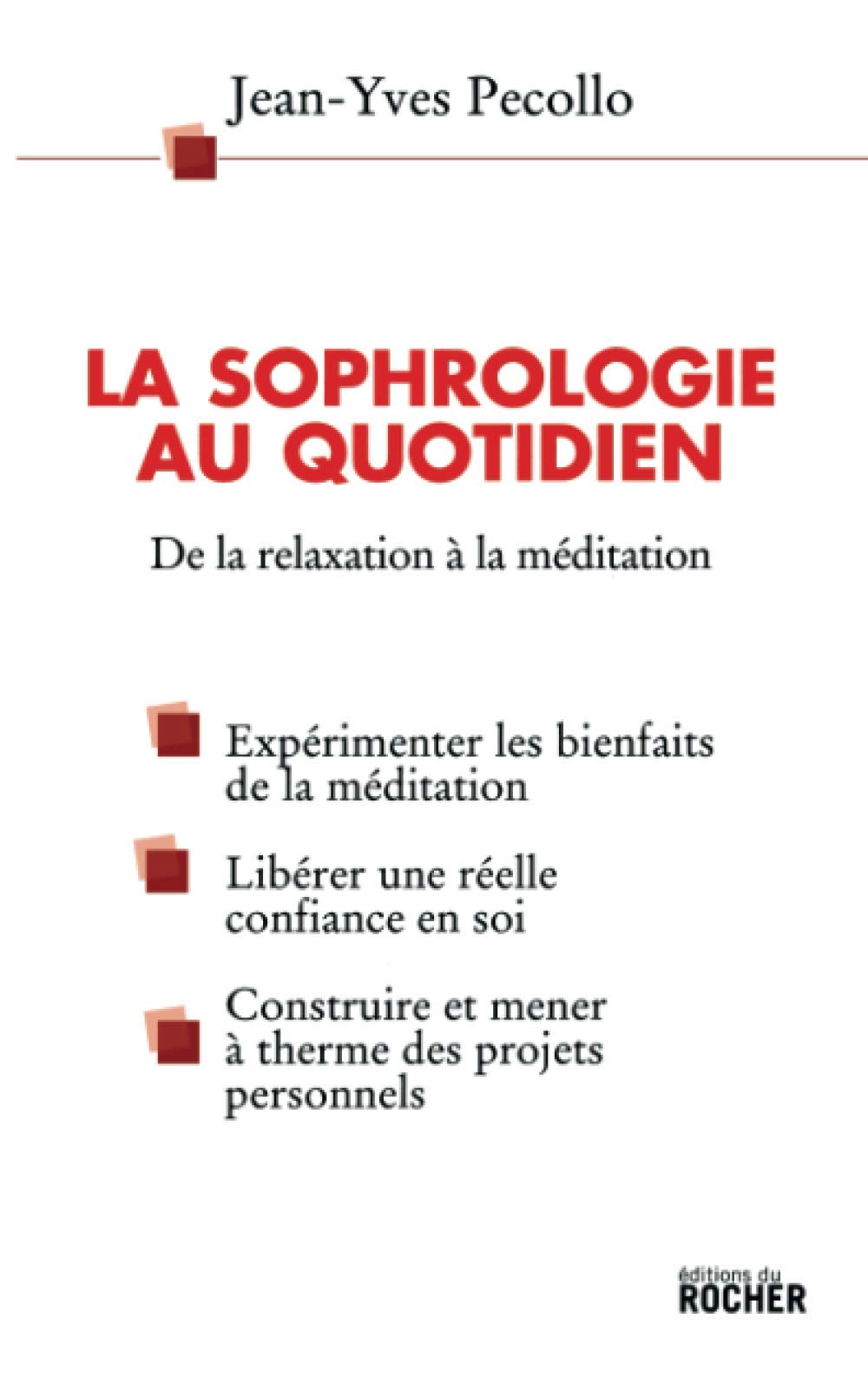 Jean-Yves Pecollo

LA SOPHROLOGIE AU QUOTIDIEN

De la relaxation à la méditation

Expérimenter les bienfaits de la méditation

Libérer une réelle confiance en soi

Construire et mener à therme des projets personnels

éditions du ROCHER